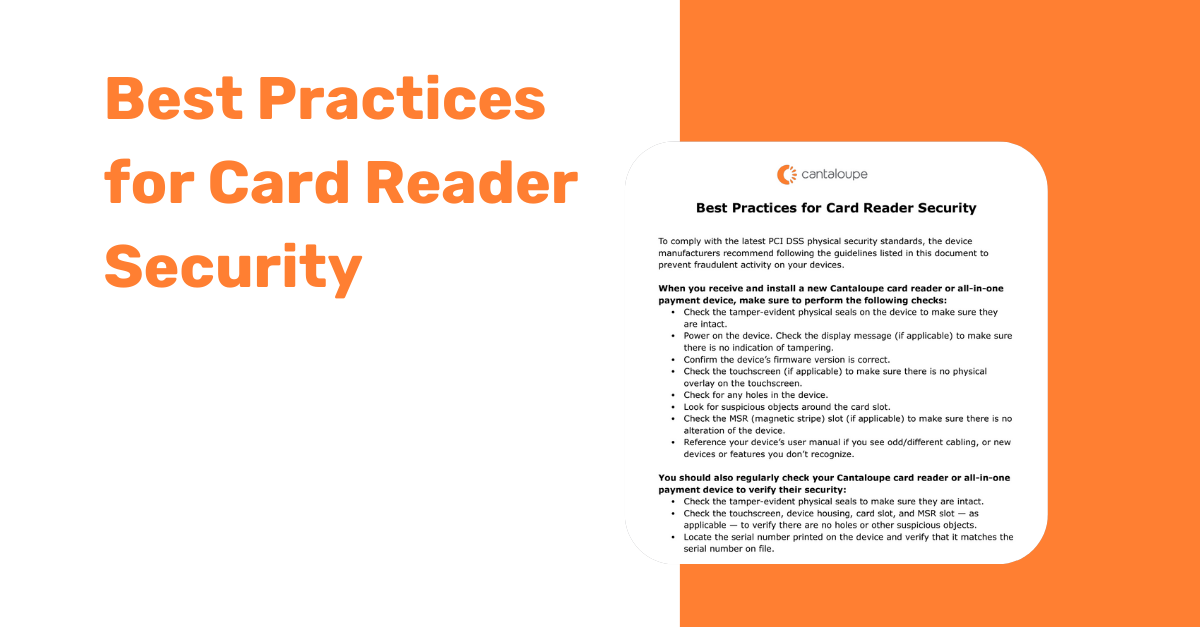 Best Practices for Card Reader Security

cantaloupe

Best Practices for Card Reader Security

To comply with the latest PCI DSS physical security standards, the device manufacturers recommend following the guidelines listed in this document to prevent fraudulent activity on your devices.

When you receive and install a new Cantaloupe card reader or all-in-one payment device, make sure to perform the following checks:
• Check the tamper-evident physical seals on the device to make sure they are intact.
• Power on the device. Check the display message (if applicable) to make sure there is no indication of tampering.
• Confirm the device's firmware version is correct.
• Check the touchscreen (if applicable) to make sure there is no physical overlay on the touchscreen.
• Check for any holes in the device.
• Look for suspicious objects around the card slot.
• Check the MSR (magnetic stripe) slot (if applicable) to make sure there is no alteration of the device.
• Reference your device's user manual if you see odd/different cabling, or new devices or features you don't recognize.

You should also regularly check your Cantaloupe card reader or all-in-one payment device to verify their security:
• Check the tamper-evident physical seals to make sure they are intact.
• Check the touchscreen, device housing, card slot, and MSR slot — as applicable — to verify there are no holes or other suspicious objects.
• Locate the serial number printed on the device and verify that it matches the serial number on file.